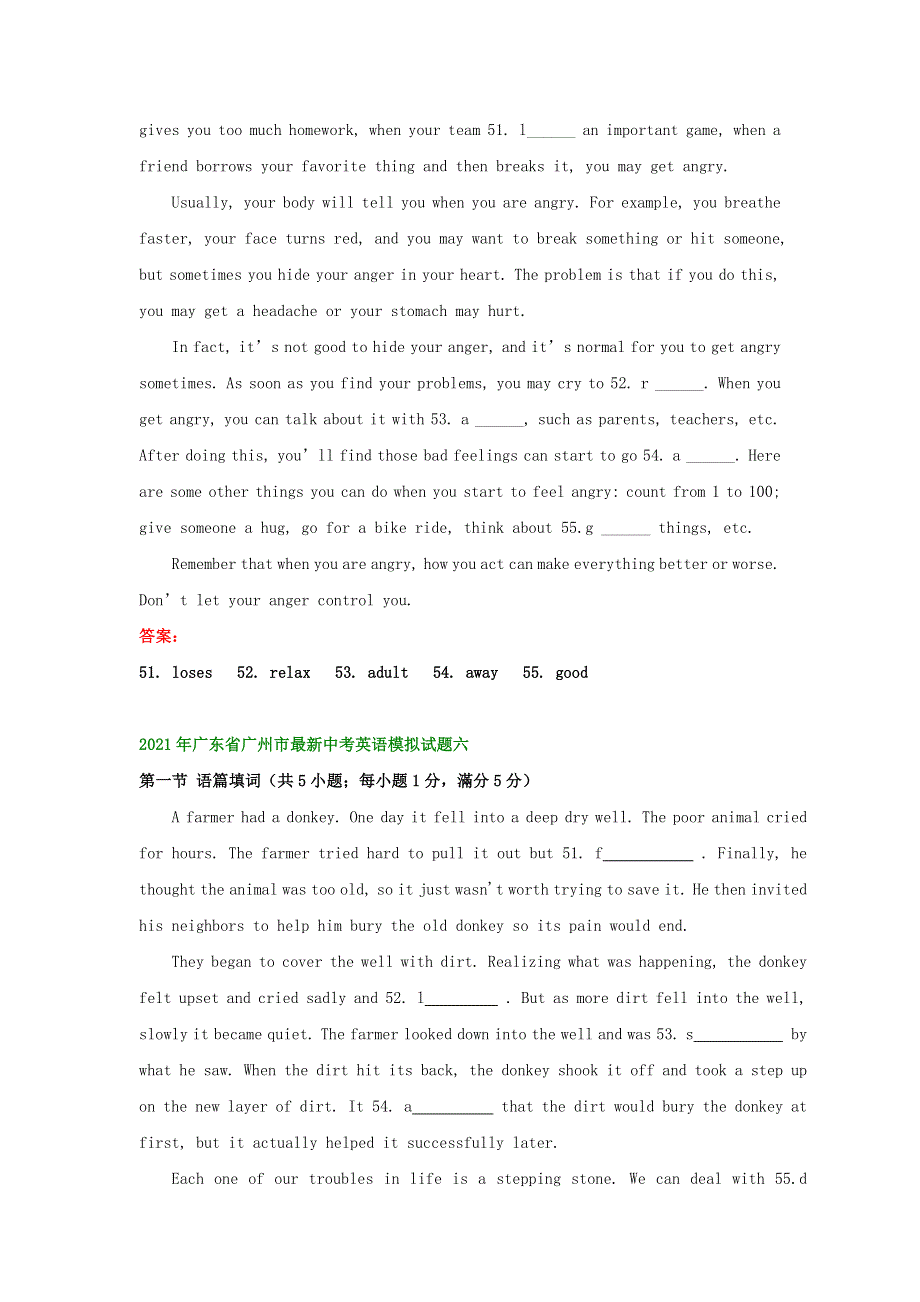 gives you too much homework, when your team 51. l______ an important game, when a friend borrows your favorite thing and then breaks it, you may get angry.

Usually, your body will tell you when you are angry. For example, you breathe faster, your face turns red, and you may want to break something or hit someone, but sometimes you hide your anger in your heart. The problem is that if you do this, you may get a headache or your stomach may hurt.

In fact, it’s not good to hide your anger, and it’s normal for you to get angry sometimes. As soon as you find your problems, you may cry to 52. r ______. When you get angry, you can talk about it with 53. a ______, such as parents, teachers, etc. After doing this, you’ll find those bad feelings can start to go 54. a ______. Here are some other things you can do when you start to feel angry: count from 1 to 100; give someone a hug, go for a bike ride, think about 55.g ______ things, etc.

Remember that when you are angry, how you act can make everything better or worse. Don’t let your anger control you.

答案:

51. loses 52. relax 53. adult 54. away 55. good

2021年广东省广州市最新中考英语模拟试题六

第一节 语篇填词（共5小题；每小题1分，满分5分）

A farmer had a donkey. One day it fell into a deep dry well. The poor animal cried for hours. The farmer tried hard to pull it out but 51. f___________ . Finally, he thought the animal was too old, so it just wasn't worth trying to save it. He then invited his neighbors to help him bury the old donkey so its pain would end.

They began to cover the well with dirt. Realizing what was happening, the donkey felt upset and cried sadly and 52. l_________ . But as more dirt fell into the well, slowly it became quiet. The farmer looked down into the well and was 53. s___________ by what he saw. When the dirt hit its back, the donkey shook it off and took a step up on the new layer of dirt. It 54. a__________ that the dirt would bury the donkey at first, but it actually helped it successfully later.

Each one of our troubles in life is a stepping stone. We can deal with 55.d